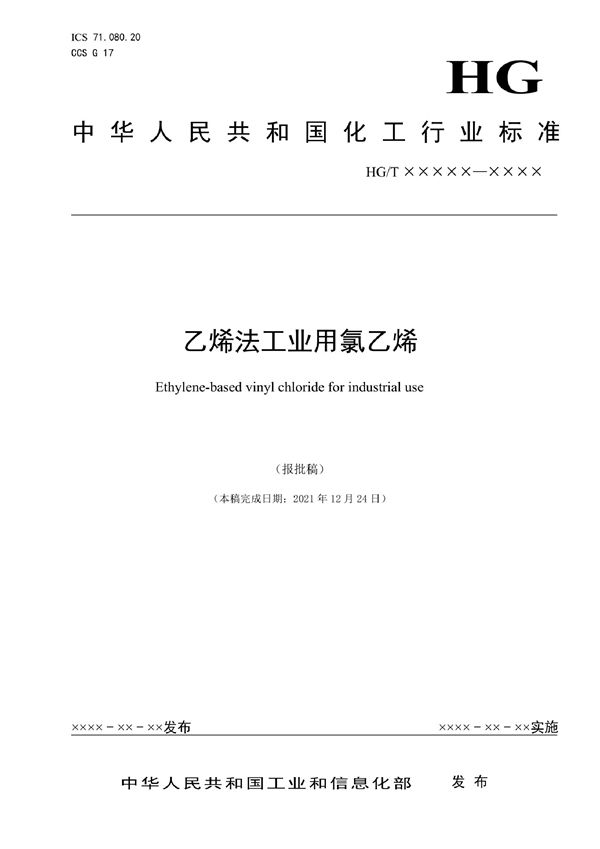 ICS 71.080.20
CCS G 17

HG

中华人民共和国化工行业标准

HG/T ×××××—××××

乙烯法工业用氯乙烯

Ethylene-based vinyl chloride for industrial use

（报批稿）

（本稿完成日期：2021 年 12 月 24 日）

××××－××－××发布

××××－××－××实施

中华人民共和国工业和信息化部　发布